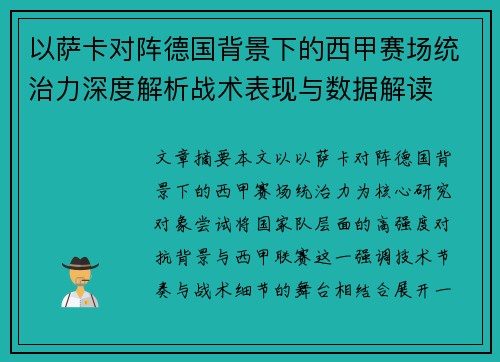 以萨卡对阵德国背景下的西甲赛场统治力深度解析战术表现与数据解读

文章摘要本文以以萨卡对阵德国背景下的西甲赛场统治力为核心研究对象尝试将国家队层面的高强度对抗背景与西甲联赛这一强调技术节奏与战术细节的舞台相结合展开一